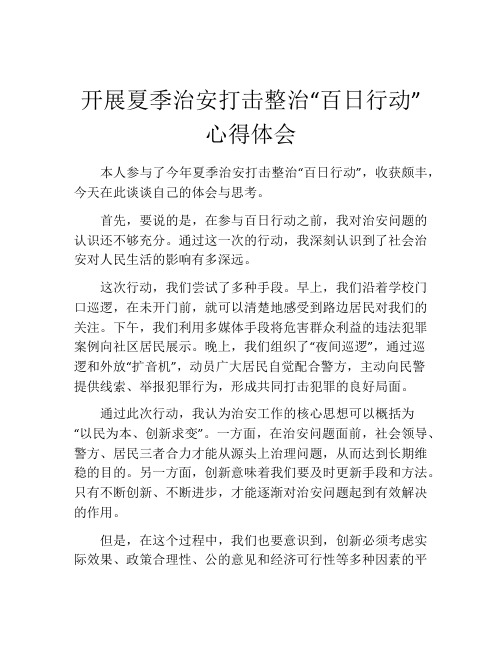 开展夏季治安打击整治“百日行动”心得体会

本人参与了今年夏季治安打击整治“百日行动”，收获颇丰，今天在此谈谈自己的体会与思考。

首先，要说的是，在参与百日行动之前，我对治安问题的认识还不够充分。通过这一次的行动，我深刻认识到了社会治安对人民生活的影响有多深远。

这次行动，我们尝试了多种手段。早上，我们沿着学校门口巡逻，在未开门前，就可以清楚地感受到路边居民对我们的关注。下午，我们利用多媒体手段将危害群众利益的违法犯罪案例向社区居民展示。晚上，我们组织了“夜间巡逻”，通过巡逻和外放“扩音机”，动员广大居民自觉配合警方，主动向民警提供线索、举报犯罪行为，形成共同打击犯罪的良好局面。

通过此次行动，我认为治安工作的核心思想可以概括为“以民为本、创新求变”。一方面，在治安问题面前，社会领导、警方、居民三者合力才能从源头上治理问题，从而达到长期维稳的目的。另一方面，创新意味着我们要及时更新手段和方法。只有不断创新、不断进步，才能逐渐对治安问题起到有效解决的作用。

但是，在这个过程中，我们也要意识到，创新必须考虑实际效果、政策合理性、公的意见和经济可行性等多种因素的平